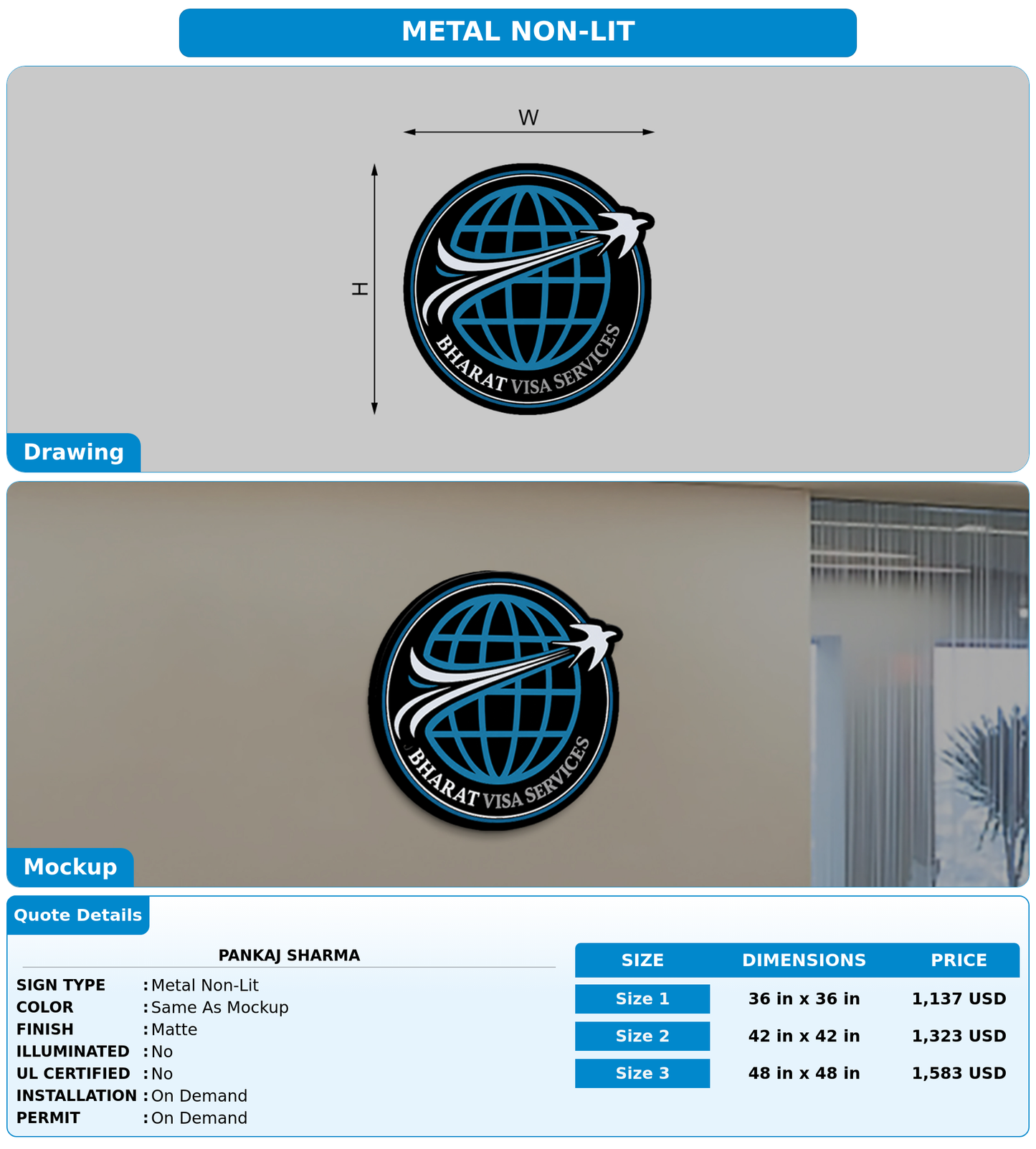 METAL NON-LIT

W

H

BHARAT VISA SERVICES

Drawing

BHARAT VISA SERVICES

Mockup

Quote Details

PANKAJ SHARMA

SIGN TYPE : Metal Non-Lit
COLOR : Same As Mockup
FINISH : Matte
ILLUMINATED : No
UL CERTIFIED : No
INSTALLATION : On Demand
PERMIT : On Demand

| SIZE | DIMENSIONS | PRICE |
|---|---|---|
| Size 1 | 36 in x 36 in | 1,137 USD |
| Size 2 | 42 in x 42 in | 1,323 USD |
| Size 3 | 48 in x 48 in | 1,583 USD |